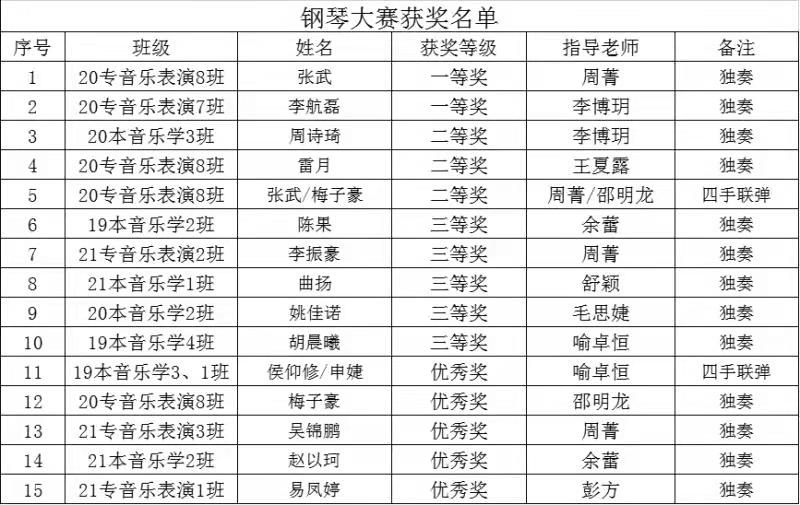 钢琴大赛获奖名单

| 序号 | 班级 | 姓名 | 获奖等级 | 指导老师 | 备注 |
|---|---|---|---|---|---|
| 1 | 20专音乐表演8班 | 张武 | 一等奖 | 周菁 | 独奏 |
| 2 | 20专音乐表演7班 | 李航磊 | 一等奖 | 李博玥 | 独奏 |
| 3 | 20本音乐学3班 | 周诗琦 | 二等奖 | 李博玥 | 独奏 |
| 4 | 20专音乐表演8班 | 雷月 | 二等奖 | 王夏露 | 独奏 |
| 5 | 20专音乐表演8班 | 张武/梅子豪 | 二等奖 | 周菁/邵明龙 | 四手联弹 |
| 6 | 19本音乐学2班 | 陈果 | 三等奖 | 余蕾 | 独奏 |
| 7 | 21专音乐表演2班 | 李振豪 | 三等奖 | 周菁 | 独奏 |
| 8 | 21本音乐学1班 | 曲扬 | 三等奖 | 舒颖 | 独奏 |
| 9 | 20本音乐学2班 | 姚佳诺 | 三等奖 | 毛思婕 | 独奏 |
| 10 | 19本音乐学4班 | 胡晨曦 | 三等奖 | 喻卓恒 | 独奏 |
| 11 | 19本音乐学3、1班 | 侯仰修/申婕 | 优秀奖 | 喻卓恒 | 四手联弹 |
| 12 | 20专音乐表演8班 | 梅子豪 | 优秀奖 | 邵明龙 | 独奏 |
| 13 | 21专音乐表演3班 | 吴锦鹏 | 优秀奖 | 周菁 | 独奏 |
| 14 | 21本音乐学2班 | 赵以珂 | 优秀奖 | 余蕾 | 独奏 |
| 15 | 21专音乐表演1班 | 易凤婷 | 优秀奖 | 彭方 | 独奏 |